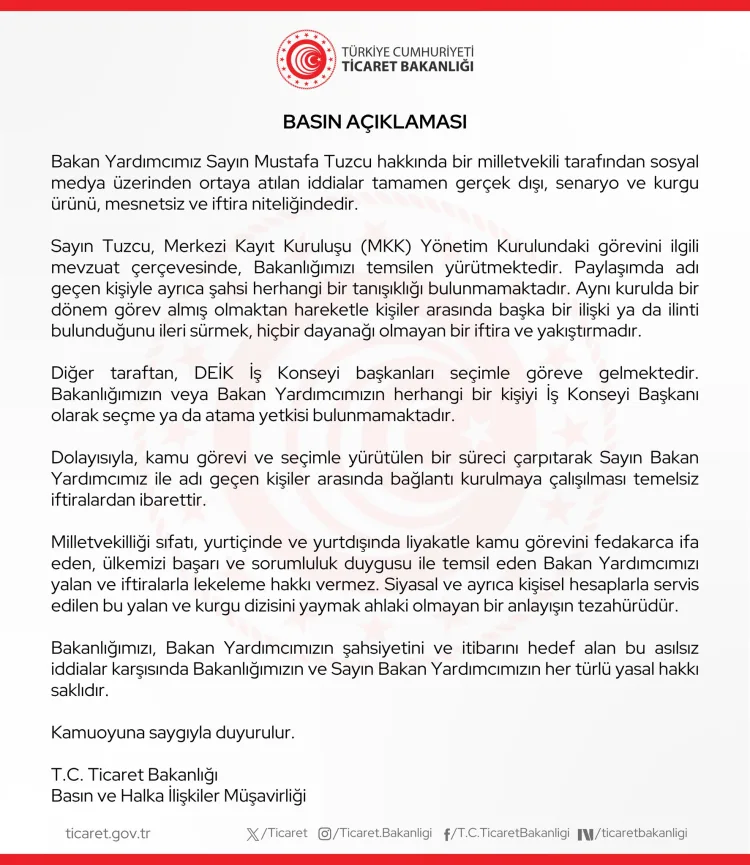 TÜRKİYE CUMHURİYETİ
TİCARET BAKANLIĞI

BASIN AÇIKLAMASI

Bakan Yardımcımız Sayın Mustafa Tuzcu hakkında bir milletvekili tarafından sosyal medya üzerinden ortaya atılan iddialar tamamen gerçek dışı, senaryo ve kurgu ürünü, mesnetsiz ve iftira niteliğindedir.

Sayın Tuzcu, Merkezi Kayıt Kuruluşu (MKK) Yönetim Kurulundaki görevini ilgili mevzuat çerçevesinde, Bakanlığımızı temsilen yürütmektedir. Paylaşımda adı geçen kişiyle ayrıca şahsi herhangi bir tanışıklığı bulunmamaktadır. Aynı kurulda bir dönem görev almış olmaktan hareketle kişiler arasında başka bir ilişki ya da ilinti bulunduğunu ileri sürmek, hiçbir dayanağı olmayan bir iftira ve yakıştırmadır.

Diğer taraftan, DEİK İş Konseyi başkanları seçimle göreve gelmektedir. Bakanlığımızın veya Bakan Yardımcımızın herhangi bir kişiyi İş Konseyi Başkanı olarak seçme ya da atama yetkisi bulunmamaktadır.

Dolayısıyla, kamu görevi ve seçimle yürütülen bir süreci çarpıtarak Sayın Bakan Yardımcımız ile adı geçen kişiler arasında bağlantı kurulmaya çalışılması temelsiz iftiralardan ibarettir.

Milletvekilliği sıfatı, yurtiçinde ve yurtdışında liyakatle kamu görevini fedakarca ifa eden, ülkemizi başarı ve sorumluluk duygusu ile temsil eden Bakan Yardımcımızı yalan ve iftiralarla lekeleme hakkı vermez. Siyasal ve ayrıca kişisel hesaplarla servis edilen bu yalan ve kurgu dizisini yaymak ahlaki olmayan bir anlayışın tezahürüdür.

Bakanlığımızı, Bakan Yardımcımızın şahsiyetini ve itibarını hedef alan bu asılsız iddialar karşısında Bakanlığımızın ve Sayın Bakan Yardımcımızın her türlü yasal hakkı saklıdır.

Kamuoyuna saygıyla duyurulur.

T.C. Ticaret Bakanlığı
Basın ve Halka İlişkiler Müşavirliği

ticaret.gov.tr /Ticaret /Ticaret.Bakanligi /T.C.TicaretBakanligi /ticaretbakanligi